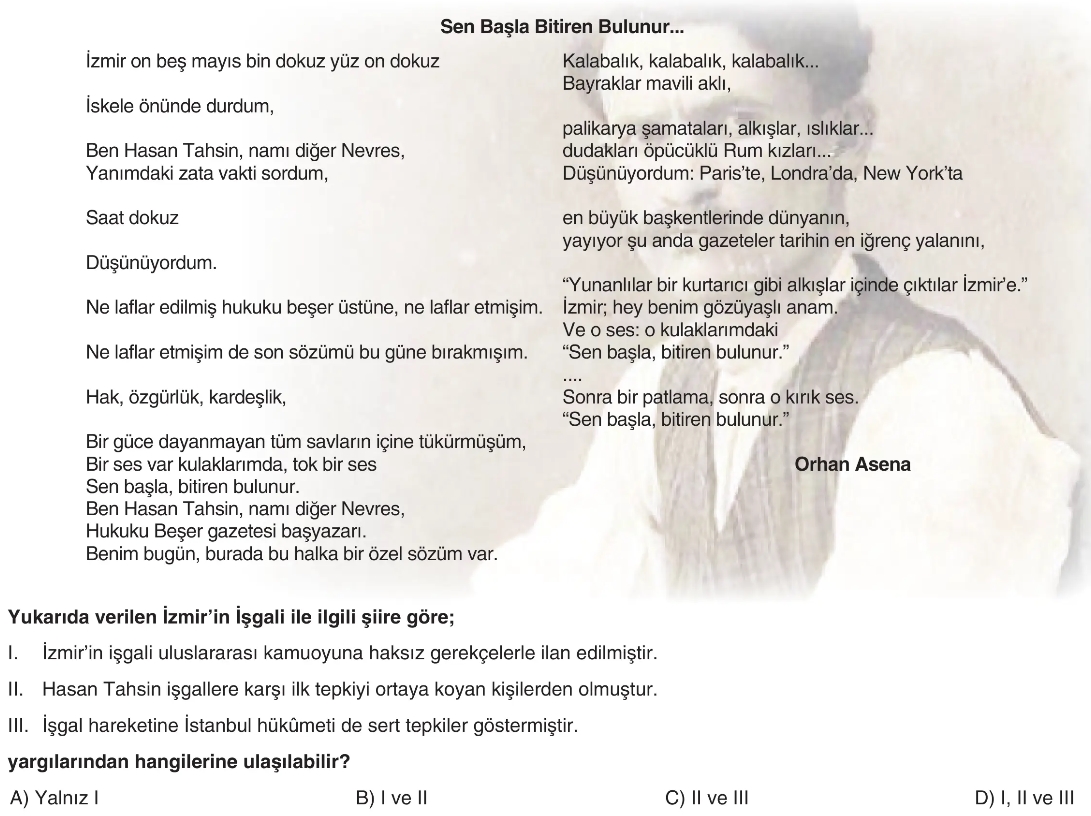 Sen Başla Bitiren Bulunur...

İzmir on beş mayıs bin dokuz yüz on dokuz

İskele önünde durdum,

Ben Hasan Tahsin, namı diğer Nevres,
Yanımdaki zata vakti sordum,

Saat dokuz

Düşünüyordum.

Ne laflar edilmiş hukuku beşer üstüne, ne laflar etmişim.

Ne laflar etmişim de son sözümü bu güne bırakmışım.

Hak, özgürlük, kardeşlik,

Bir güce dayanmayan tüm savların içine tükürmüşüm,
Bir ses var kulaklarımda, tok bir ses
Sen başla, bitiren bulunur.
Ben Hasan Tahsin, namı diğer Nevres,
Hukuku Beşer gazetesi başyazarı.
Benim bugün, burada bu halka bir özel sözüm var.

Kalabalık, kalabalık, kalabalık...
Bayraklar mavili aklı,

palikarya şamataları, alkışlar, ıslıklar...
dudakları öpücüklü Rum kızları...
Düşünüyordum: Paris'te, Londra'da, New York'ta

en büyük başkentlerinde dünyanın,
yayıyor şu anda gazeteler tarihin en iğrenç yalanını,

"Yunanlılar bir kurtarıcı gibi alkışlar içinde çıktılar İzmir'e."
İzmir; hey benim gözüyaşlı anam.
Ve o ses: o kulaklarımdaki
"Sen başla, bitiren bulunur."
....
Sonra bir patlama, sonra o kırık ses.
"Sen başla, bitiren bulunur."

Orhan Asena

Yukarıda verilen İzmir'in İşgali ile ilgili şiire göre;

I. İzmir'in işgali uluslararası kamuoyuna haksız gerekçelerle ilan edilmiştir.

II. Hasan Tahsin işgallere karşı ilk tepkiyi ortaya koyan kişilerden olmuştur.

III. İşgal hareketine İstanbul hükûmeti de sert tepkiler göstermiştir.

yargılarından hangilerine ulaşılabilir?

A) Yalnız I
B) I ve II
C) II ve III
D) I, II ve III